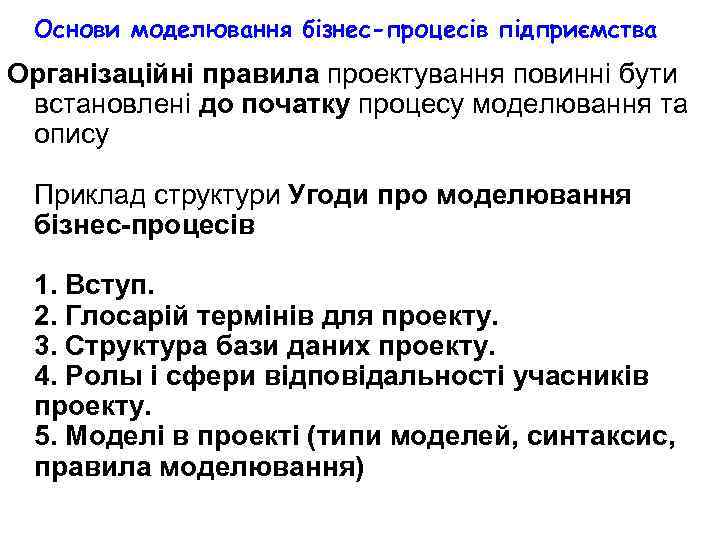 Основи моделювання бізнес-процесів підприємства

Організаційні правила проектування повинні бути встановлені до початку процесу моделювання та опису

Приклад структури Угоди про моделювання бізнес-процесів

1. Вступ.
2. Глосарій термінів для проекту.
3. Структура бази даних проекту.
4. Ролы і сфери відповідальності учасників проекту.
5. Моделі в проекті (типи моделей, синтаксис, правила моделювання)